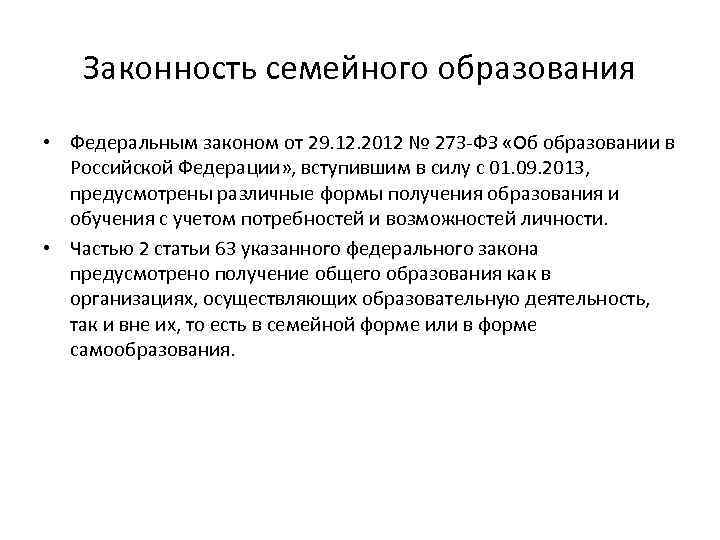 Законность семейного образования

• Федеральным законом от 29.12.2012 № 273-ФЗ «Об образовании в Российской Федерации», вступившим в силу с 01.09.2013, предусмотрены различные формы получения образования и обучения с учетом потребностей и возможностей личности.

• Частью 2 статьи 63 указанного федерального закона предусмотрено получение общего образования как в организациях, осуществляющих образовательную деятельность, так и вне их, то есть в семейной форме или в форме самообразования.